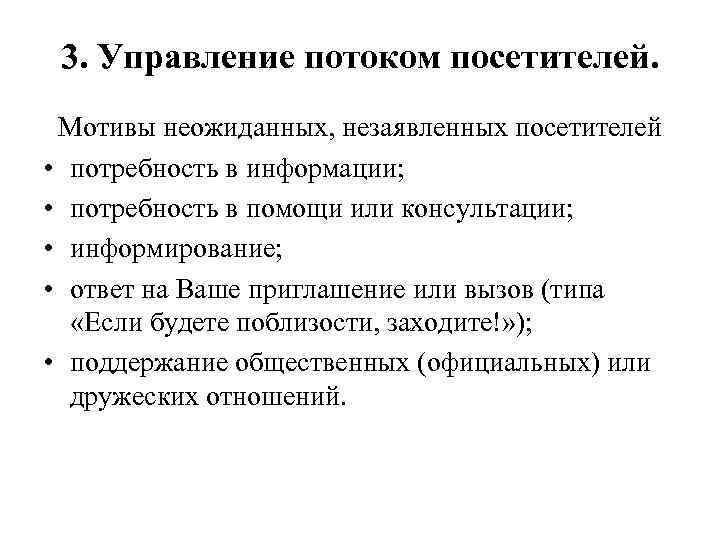 3. Управление потоком посетителей.

Мотивы неожиданных, незаявленных посетителей

• потребность в информации;
• потребность в помощи или консультации;
• информирование;
• ответ на Ваше приглашение или вызов (типа «Если будете поблизости, заходите!»);
• поддержание общественных (официальных) или дружеских отношений.